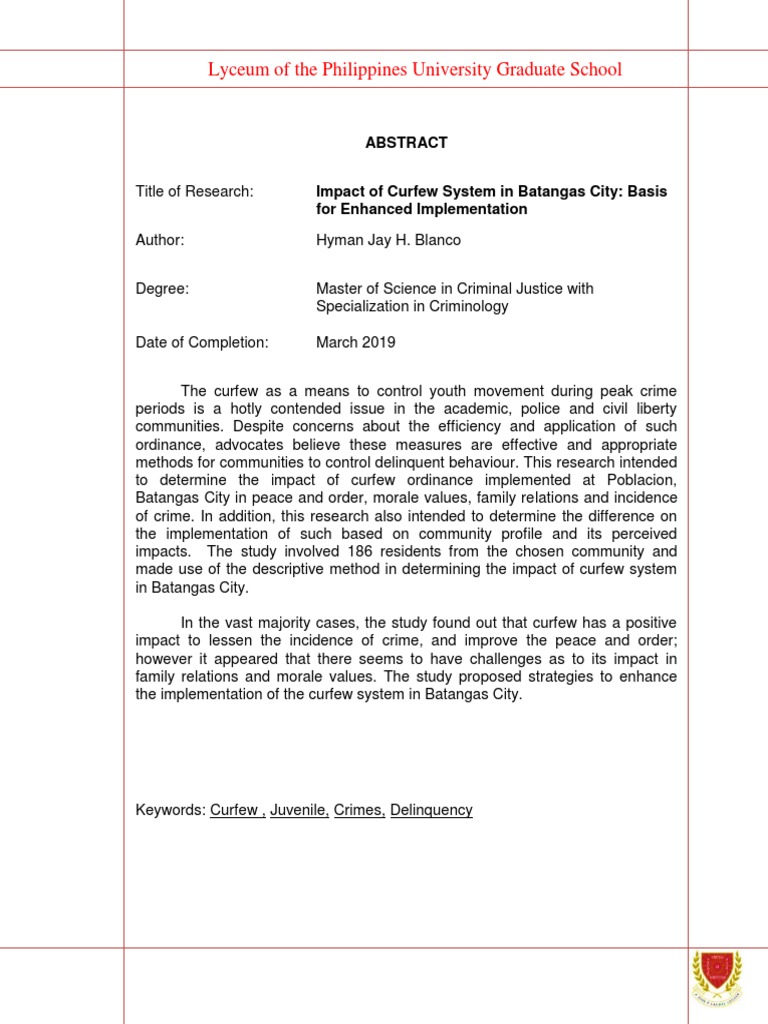 Lyceum of the Philippines University Graduate School

ABSTRACT

Title of Research: Impact of Curfew System in Batangas City: Basis for Enhanced Implementation

Author: Hyman Jay H. Blanco

Degree: Master of Science in Criminal Justice with Specialization in Criminology

Date of Completion: March 2019

The curfew as a means to control youth movement during peak crime periods is a hotly contended issue in the academic, police and civil liberty communities. Despite concerns about the efficiency and application of such ordinance, advocates believe these measures are effective and appropriate methods for communities to control delinquent behaviour. This research intended to determine the impact of curfew ordinance implemented at Poblacion, Batangas City in peace and order, morale values, family relations and incidence of crime. In addition, this research also intended to determine the difference on the implementation of such based on community profile and its perceived impacts. The study involved 186 residents from the chosen community and made use of the descriptive method in determining the impact of curfew system in Batangas City.

In the vast majority cases, the study found out that curfew has a positive impact to lessen the incidence of crime, and improve the peace and order; however it appeared that there seems to have challenges as to its impact in family relations and morale values. The study proposed strategies to enhance the implementation of the curfew system in Batangas City.

Keywords: Curfew , Juvenile, Crimes, Delinquency